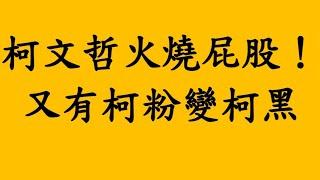 柯文哲火燒屁股！
又有柯粉變柯黑